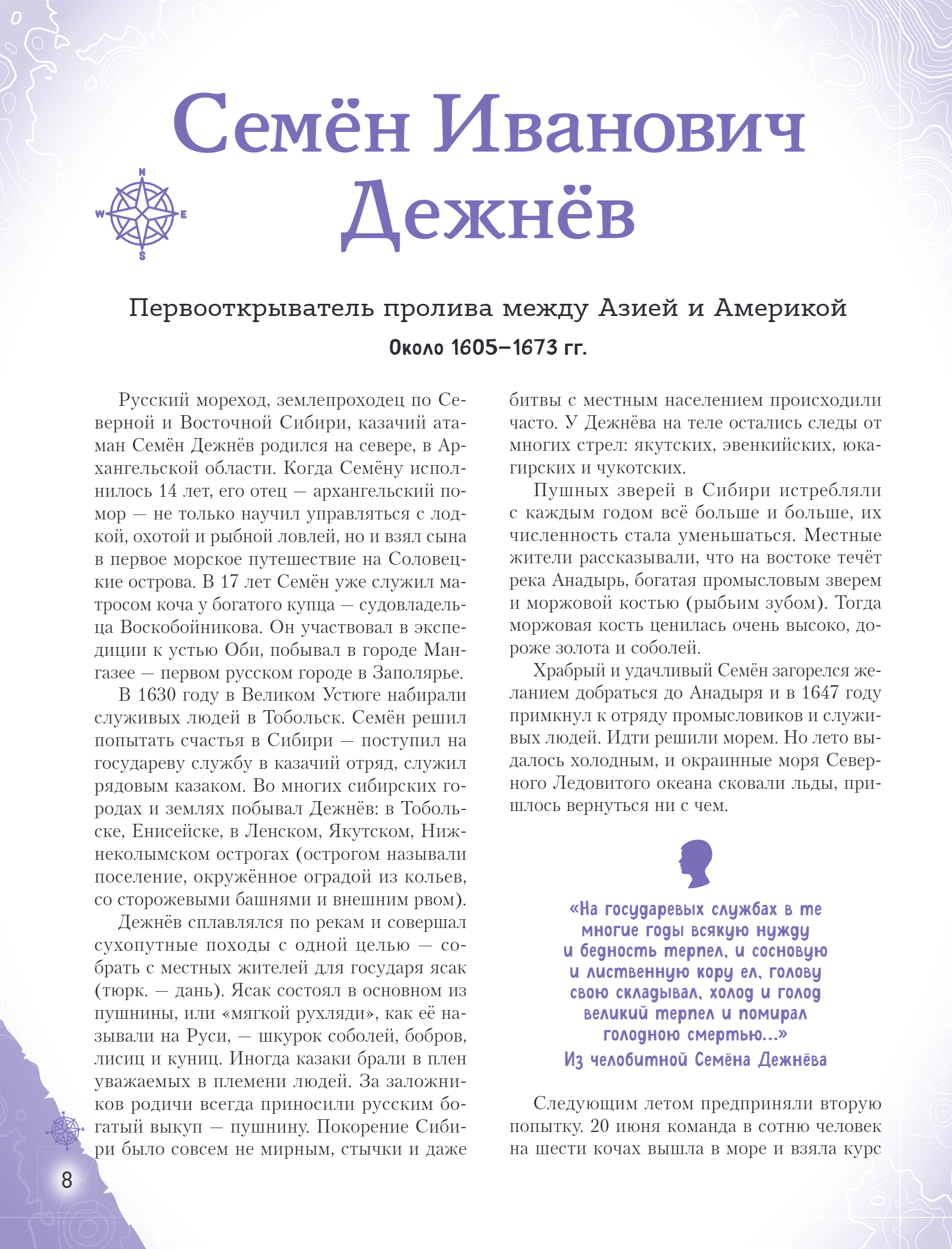 Семён Иванович Дежнёв

N
W E
S

Первооткрыватель пролива между Азией и Америкой

Около 1605–1673 гг.

Русский мореход, землепроходец по Северной и Восточной Сибири, казачий атаман Семён Дежнёв родился на севере, в Архангельской области. Когда Семёну исполнилось 14 лет, его отец — архангельский помор — не только научил управляться с лодкой, охотой и рыбной ловлей, но и взял сына в первое морское путешествие на Соловецкие острова. В 17 лет Семён уже служил матросом коча у богатого купца — судовладельца Воскобойникова. Он участвовал в экспедиции к устью Оби, побывал в городе Мангазее — первом русском городе в Заполярье.

В 1630 году в Великом Устюге набирали служивых людей в Тобольск. Семён решил попытать счастья в Сибири — поступил на государеву службу в казачий отряд, служил рядовым казаком. Во многих сибирских городах и землях побывал Дежнёв: в Тобольске, Енисейске, в Ленском, Якутском, Нижнеколымском острогах (острогом называли поселение, окружённое оградой из кольев, со сторожевыми башнями и внешним рвом).

Дежнёв сплавлялся по рекам и совершал сухопутные походы с одной целью — собрать с местных жителей для государя ясак (тюрк. — дань). Ясак состоял в основном из пушнины, или «мягкой рухляди», как её называли на Руси, — шкурок соболей, бобров, лисиц и куниц. Иногда казаки брали в плен уважаемых в племени людей. За заложников родичи всегда приносили русским богатый выкуп — пушнину. Покорение Сибири было совсем не мирным, стычки и даже битвы с местным населением происходили часто. У Дежнёва на теле остались следы от многих стрел: якутских, эвенкийских, юкагирских и чукотских.

Пушных зверей в Сибири истребляли с каждым годом всё больше и больше, их численность стала уменьшаться. Местные жители рассказывали, что на востоке течёт река Анадырь, богатая промысловым зверем и моржовой костью (рыбьим зубом). Тогда моржовая кость ценилась очень высоко, дороже золота и соболей.

Храбрый и удачливый Семён загорелся желанием добраться до Анадыря и в 1647 году примкнул к отряду промысловиков и служивых людей. Идти решили морем. Но лето выдалось холодным, и окраинные моря Северного Ледовитого океана сковали льды, пришлось вернуться ни с чем.

«На государевых службах в те многие годы всякую нужду и бедность терпел, и сосновую и лиственную кору ел, голову свою складывал, холод и голод великий терпел и помирал голодною смертью...»
Из челобитной Семёна Дежнёва

Следующим летом предприняли вторую попытку. 20 июня команда в сотню человек на шести кочах вышла в море и взяла курс

8